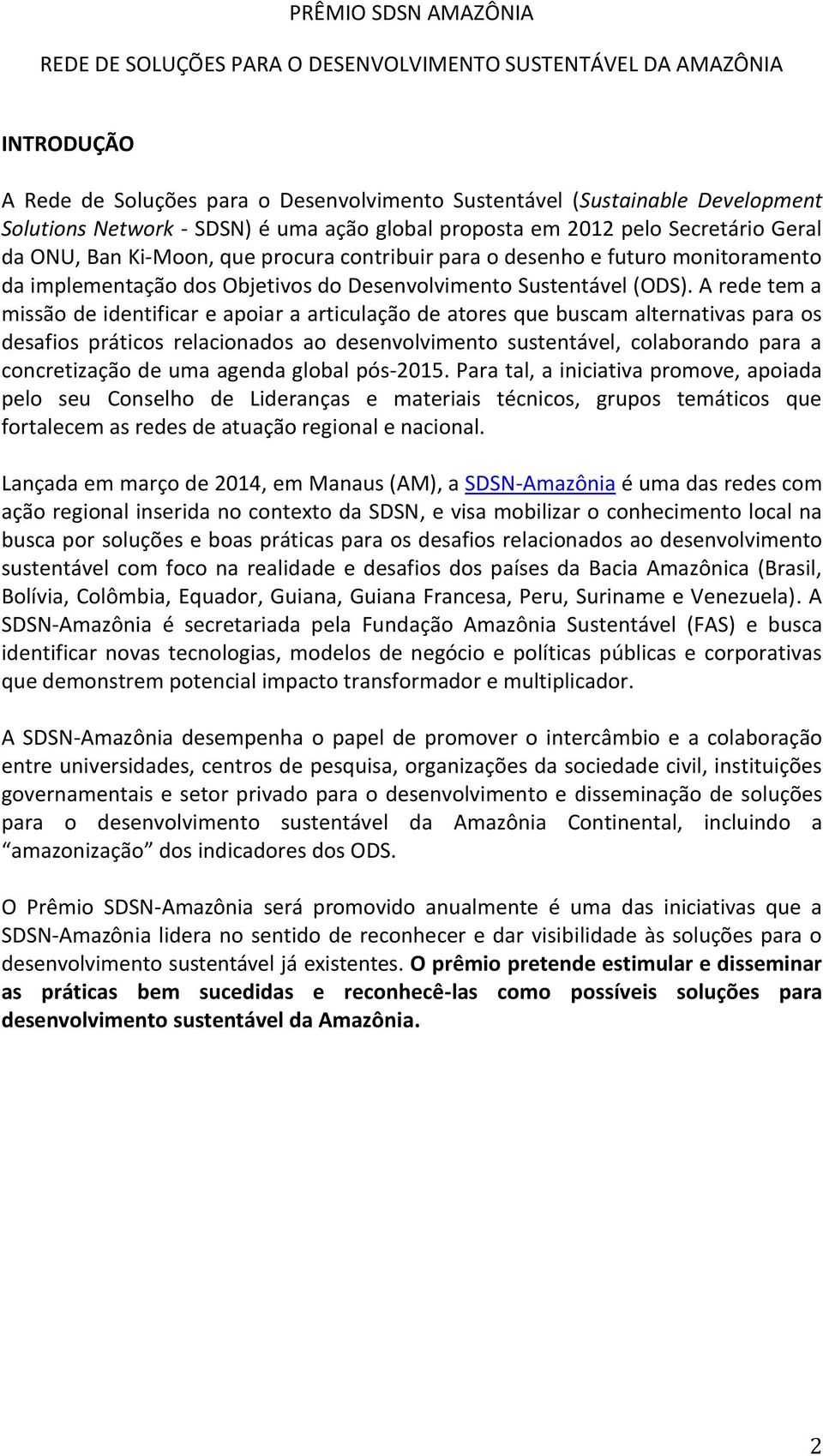 PRÊMIO SDSN AMAZÔNIA

REDE DE SOLUÇÕES PARA O DESENVOLVIMENTO SUSTENTÁVEL DA AMAZÔNIA

INTRODUÇÃO

A Rede de Soluções para o Desenvolvimento Sustentável (Sustainable Development Solutions Network - SDSN) é uma ação global proposta em 2012 pelo Secretário Geral da ONU, Ban Ki-Moon, que procura contribuir para o desenho e futuro monitoramento da implementação dos Objetivos do Desenvolvimento Sustentável (ODS). A rede tem a missão de identificar e apoiar a articulação de atores que buscam alternativas para os desafios práticos relacionados ao desenvolvimento sustentável, colaborando para a concretização de uma agenda global pós-2015. Para tal, a iniciativa promove, apoiada pelo seu Conselho de Lideranças e materiais técnicos, grupos temáticos que fortalecem as redes de atuação regional e nacional.

Lançada em março de 2014, em Manaus (AM), a SDSN-Amazônia é uma das redes com ação regional inserida no contexto da SDSN, e visa mobilizar o conhecimento local na busca por soluções e boas práticas para os desafios relacionados ao desenvolvimento sustentável com foco na realidade e desafios dos países da Bacia Amazônica (Brasil, Bolívia, Colômbia, Equador, Guiana, Guiana Francesa, Peru, Suriname e Venezuela). A SDSN-Amazônia é secretariada pela Fundação Amazônia Sustentável (FAS) e busca identificar novas tecnologias, modelos de negócio e políticas públicas e corporativas que demonstrem potencial impacto transformador e multiplicador.

A SDSN-Amazônia desempenha o papel de promover o intercâmbio e a colaboração entre universidades, centros de pesquisa, organizações da sociedade civil, instituições governamentais e setor privado para o desenvolvimento e disseminação de soluções para o desenvolvimento sustentável da Amazônia Continental, incluindo a “amazonização” dos indicadores dos ODS.

O Prêmio SDSN-Amazônia será promovido anualmente é uma das iniciativas que a SDSN-Amazônia lidera no sentido de reconhecer e dar visibilidade às soluções para o desenvolvimento sustentável já existentes. O prêmio pretende estimular e disseminar as práticas bem sucedidas e reconhecê-las como possíveis soluções para desenvolvimento sustentável da Amazônia.

2